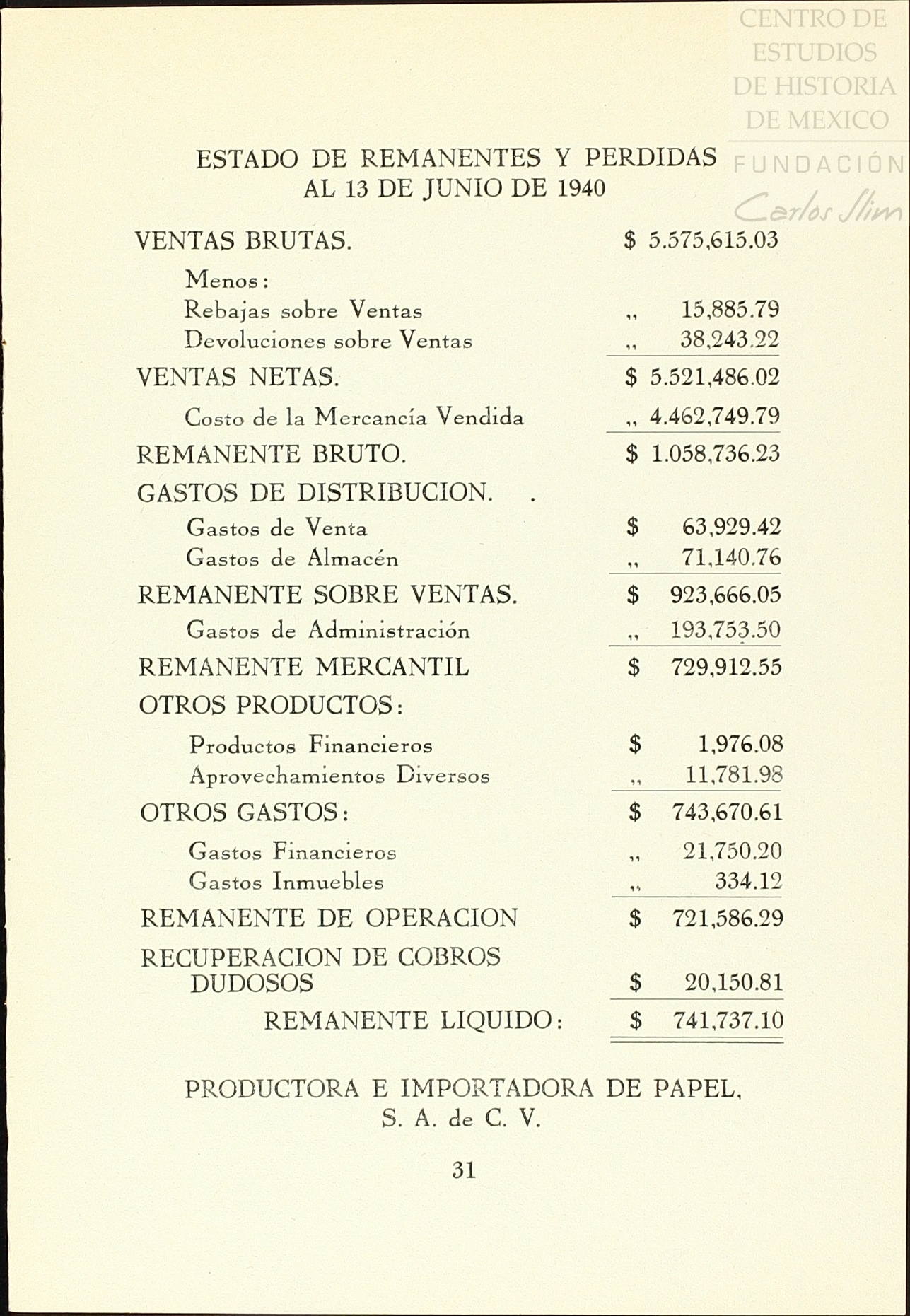 CENTRO DE ESTUDIOS DE HISTORIA DE MEXICO
FUNDACIÓN
Carlos Slim

ESTADO DE REMANENTES Y PERDIDAS
AL 13 DE JUNIO DE 1940

| | |
|---|---|
| VENTAS BRUTAS. | $ 5.575,615.03 |
| Menos: | |
| Rebajas sobre Ventas | ,, 15,885.79 |
| Devoluciones sobre Ventas | ,, 38,243.22 |
| VENTAS NETAS. | $ 5.521,486.02 |
| Costo de la Mercancía Vendida | ,, 4.462,749.79 |
| REMANENTE BRUTO. | $ 1.058,736.23 |
| GASTOS DE DISTRIBUCION. . | |
| Gastos de Venta | $ 63,929.42 |
| Gastos de Almacén | ,, 71,140.76 |
| REMANENTE SOBRE VENTAS. | $ 923,666.05 |
| Gastos de Administración | ,, 193,753.50 |
| REMANENTE MERCANTIL | $ 729,912.55 |
| OTROS PRODUCTOS: | |
| Productos Financieros | $ 1,976.08 |
| Aprovechamientos Diversos | ,, 11,781.98 |
| OTROS GASTOS: | $ 743,670.61 |
| Gastos Financieros | ,, 21,750.20 |
| Gastos Inmuebles | ,, 334.12 |
| REMANENTE DE OPERACION | $ 721,586.29 |
| RECUPERACION DE COBROS DUDOSOS | $ 20,150.81 |
| REMANENTE LIQUIDO: | $ 741,737.10 |

PRODUCTORA E IMPORTADORA DE PAPEL, S. A. de C. V.

31